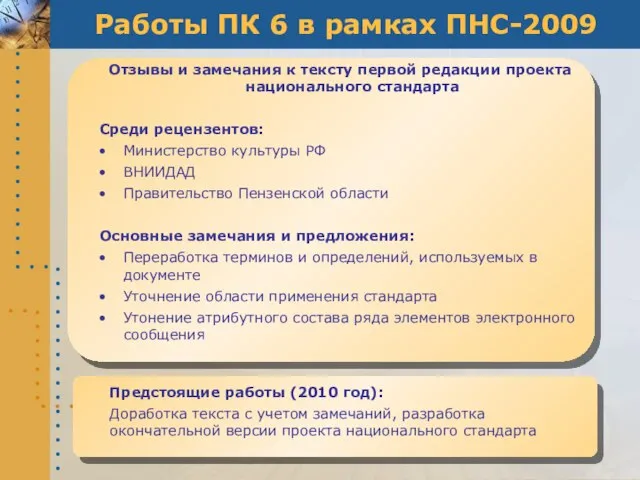 Работы ПК 6 в рамках ПНС-2009

Отзывы и замечания к тексту первой редакции проекта национального стандарта

Среди рецензентов:
• Министерство культуры РФ
• ВНИИДАД
• Правительство Пензенской области

Основные замечания и предложения:
• Переработка терминов и определений, используемых в документе
• Уточнение области применения стандарта
• Утонение атрибутного состава ряда элементов электронного сообщения

Предстоящие работы (2010 год):
Доработка текста с учетом замечаний, разработка окончательной версии проекта национального стандарта